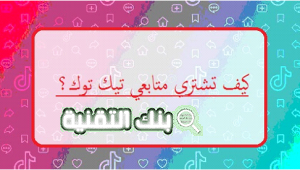 كيف تشتري متابعي تيك توك ؟

بنك التقنية